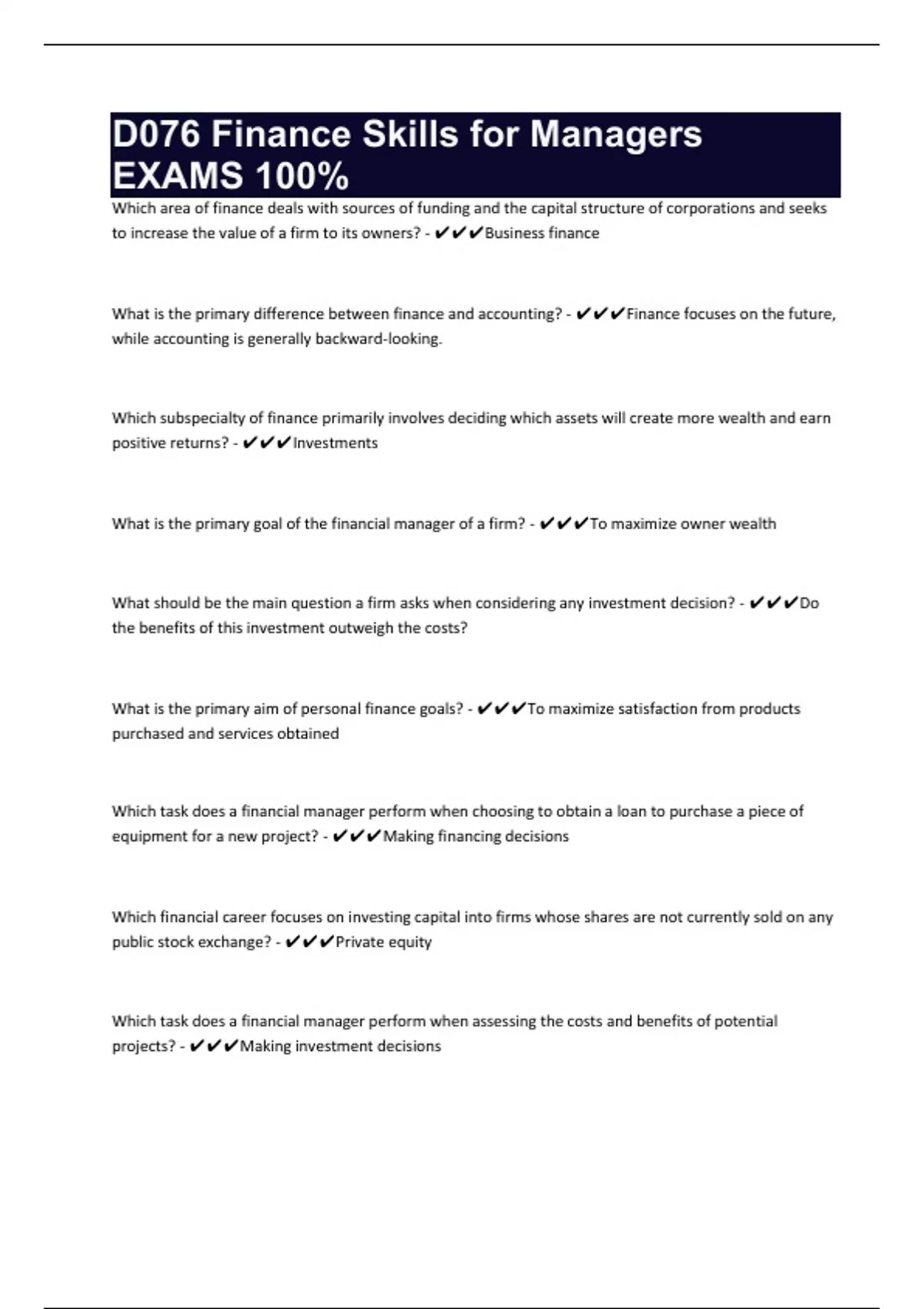 D076 Finance Skills for Managers EXAMS 100%

Which area of finance deals with sources of funding and the capital structure of corporations and seeks to increase the value of a firm to its owners? - ✔✔✔Business finance

What is the primary difference between finance and accounting? - ✔✔✔Finance focuses on the future, while accounting is generally backward-looking.

Which subspecialty of finance primarily involves deciding which assets will create more wealth and earn positive returns? - ✔✔✔Investments

What is the primary goal of the financial manager of a firm? - ✔✔✔To maximize owner wealth

What should be the main question a firm asks when considering any investment decision? - ✔✔✔Do the benefits of this investment outweigh the costs?

What is the primary aim of personal finance goals? - ✔✔✔To maximize satisfaction from products purchased and services obtained

Which task does a financial manager perform when choosing to obtain a loan to purchase a piece of equipment for a new project? - ✔✔✔Making financing decisions

Which financial career focuses on investing capital into firms whose shares are not currently sold on any public stock exchange? - ✔✔✔Private equity

Which task does a financial manager perform when assessing the costs and benefits of potential projects? - ✔✔✔Making investment decisions